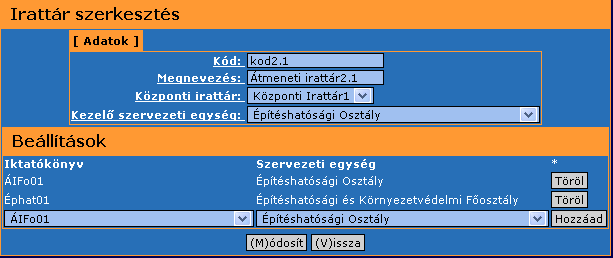 Irattár szerkesztés

[ Adatok ]

Kód: kod2.1
Megnevezés: Átmeneti irattár2.1
Központi irattár: Központi Irattár1
Kezelő szervezeti egység: Építéshatósági Osztály

Beállítások

| Iktatókönyv | Szervezeti egység | * |
|---|---|---|
| ÁIFo01 | Építéshatósági Osztály | Töröl |
| Éphat01 | Építéshatósági és Környezetvédelmi Főosztály | Töröl |
| ÁIFo01 | Építéshatósági Osztály | Hozzáad |

(M)ódosít (V)issza